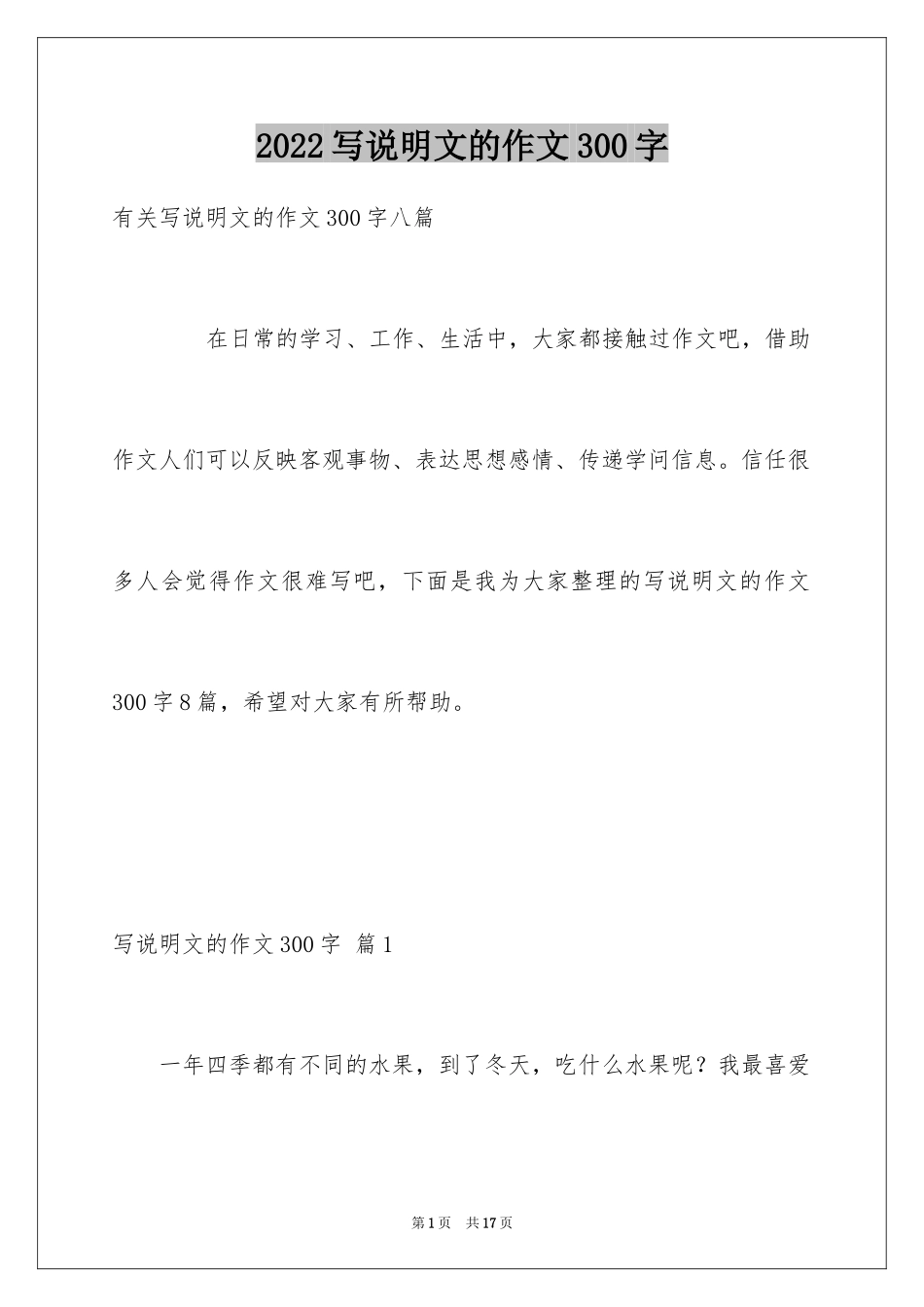 2022写说明文的作文300字

有关写说明文的作文300字八篇

在日常的学习、工作、生活中，大家都接触过作文吧，借助作文人们可以反映客观事物、表达思想感情、传递学问信息。信任很多人会觉得作文很难写吧，下面是我为大家整理的写说明文的作文300字8篇，希望对大家有所帮助。

写说明文的作文300字 篇1

一年四季都有不同的水果，到了冬天，吃什么水果呢？我最喜爱

第1页 共17页